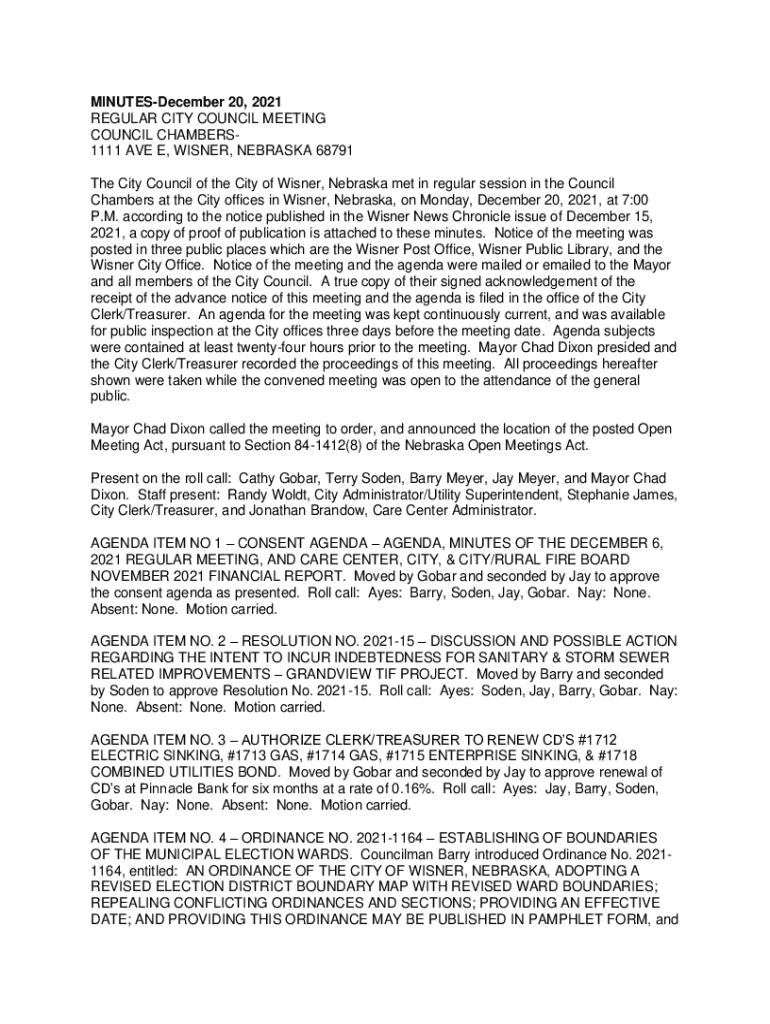 MINUTES-December 20, 2021
REGULAR CITY COUNCIL MEETING
COUNCIL CHAMBERS-
1111 AVE E, WISNER, NEBRASKA 68791

The City Council of the City of Wisner, Nebraska met in regular session in the Council Chambers at the City offices in Wisner, Nebraska, on Monday, December 20, 2021, at 7:00 P.M. according to the notice published in the Wisner News Chronicle issue of December 15, 2021, a copy of proof of publication is attached to these minutes. Notice of the meeting was posted in three public places which are the Wisner Post Office, Wisner Public Library, and the Wisner City Office. Notice of the meeting and the agenda were mailed or emailed to the Mayor and all members of the City Council. A true copy of their signed acknowledgement of the receipt of the advance notice of this meeting and the agenda is filed in the office of the City Clerk/Treasurer. An agenda for the meeting was kept continuously current, and was available for public inspection at the City offices three days before the meeting date. Agenda subjects were contained at least twenty-four hours prior to the meeting. Mayor Chad Dixon presided and the City Clerk/Treasurer recorded the proceedings of this meeting. All proceedings hereafter shown were taken while the convened meeting was open to the attendance of the general public.

Mayor Chad Dixon called the meeting to order, and announced the location of the posted Open Meeting Act, pursuant to Section 84-1412(8) of the Nebraska Open Meetings Act.

Present on the roll call: Cathy Gobar, Terry Soden, Barry Meyer, Jay Meyer, and Mayor Chad Dixon. Staff present: Randy Woldt, City Administrator/Utility Superintendent, Stephanie James, City Clerk/Treasurer, and Jonathan Brandow, Care Center Administrator.

AGENDA ITEM NO 1 – CONSENT AGENDA – AGENDA, MINUTES OF THE DECEMBER 6, 2021 REGULAR MEETING, AND CARE CENTER, CITY, & CITY/RURAL FIRE BOARD NOVEMBER 2021 FINANCIAL REPORT. Moved by Gobar and seconded by Jay to approve the consent agenda as presented. Roll call: Ayes: Barry, Soden, Jay, Gobar. Nay: None. Absent: None. Motion carried.

AGENDA ITEM NO. 2 – RESOLUTION NO. 2021-15 – DISCUSSION AND POSSIBLE ACTION REGARDING THE INTENT TO INCUR INDEBTEDNESS FOR SANITARY & STORM SEWER RELATED IMPROVEMENTS – GRANDVIEW TIF PROJECT. Moved by Barry and seconded by Soden to approve Resolution No. 2021-15. Roll call: Ayes: Soden, Jay, Barry, Gobar. Nay: None. Absent: None. Motion carried.

AGENDA ITEM NO. 3 – AUTHORIZE CLERK/TREASURER TO RENEW CD'S #1712 ELECTRIC SINKING, #1713 GAS, #1714 GAS, #1715 ENTERPRISE SINKING, & #1718 COMBINED UTILITIES BOND. Moved by Gobar and seconded by Jay to approve renewal of CD's at Pinnacle Bank for six months at a rate of 0.16%. Roll call: Ayes: Jay, Barry, Soden, Gobar. Nay: None. Absent: None. Motion carried.

AGENDA ITEM NO. 4 – ORDINANCE NO. 2021-1164 – ESTABLISHING OF BOUNDARIES OF THE MUNICIPAL ELECTION WARDS. Councilman Barry introduced Ordinance No. 2021-1164, entitled: AN ORDINANCE OF THE CITY OF WISNER, NEBRASKA, ADOPTING A REVISED ELECTION DISTRICT BOUNDARY MAP WITH REVISED WARD BOUNDARIES; REPEALING CONFLICTING ORDINANCES AND SECTIONS; PROVIDING AN EFFECTIVE DATE; AND PROVIDING THIS ORDINANCE MAY BE PUBLISHED IN PAMPHLET FORM, and